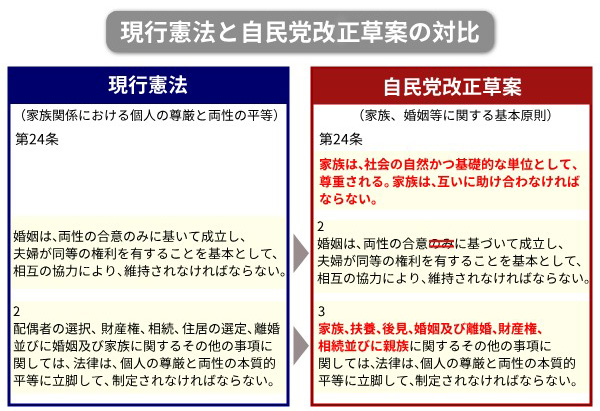 現行憲法と自民党改正草案の対比

現行憲法

（家族関係における個人の尊厳と両性の平等）

第24条

婚姻は、両性の合意のみに基いて成立し、夫婦が同等の権利を有することを基本として、相互の協力により、維持されなければならない。

2
配偶者の選択、財産権、相続、住居の選定、離婚並びに婚姻及び家族に関するその他の事項に関しては、法律は、個人の尊厳と両性の本質的平等に立脚して、制定されなければならない。

自民党改正草案

（家族、婚姻等に関する基本原則）

第24条

家族は、社会の自然かつ基礎的な単位として、尊重される。家族は、互いに助け合わなければならない。

2
婚姻は、両性の合意のみに基づいて成立し、夫婦が同等の権利を有することを基本として、相互の協力により、維持されなければならない。

3
家族、扶養、後見、婚姻及び離婚、財産権、相続並びに親族に関するその他の事項に関しては、法律は、個人の尊厳と両性の本質的平等に立脚して、制定されなければならない。